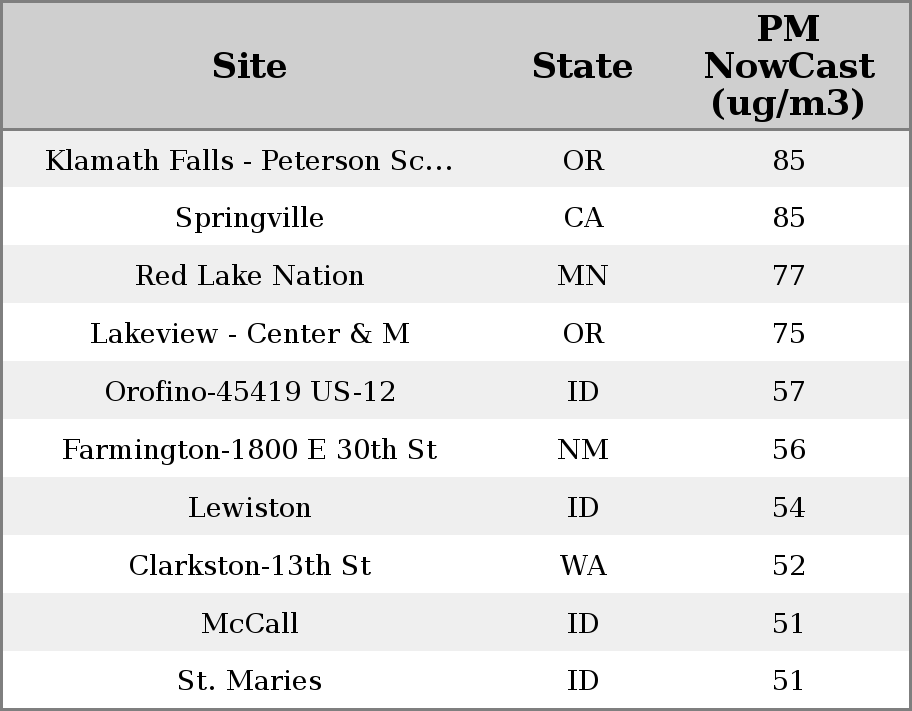 | Site | State | PM NowCast (ug/m3) |
|---|---|---|
| Klamath Falls - Peterson Sc... | OR | 85 |
| Springville | CA | 85 |
| Red Lake Nation | MN | 77 |
| Lakeview - Center & M | OR | 75 |
| Orofino-45419 US-12 | ID | 57 |
| Farmington-1800 E 30th St | NM | 56 |
| Lewiston | ID | 54 |
| Clarkston-13th St | WA | 52 |
| McCall | ID | 51 |
| St. Maries | ID | 51 |